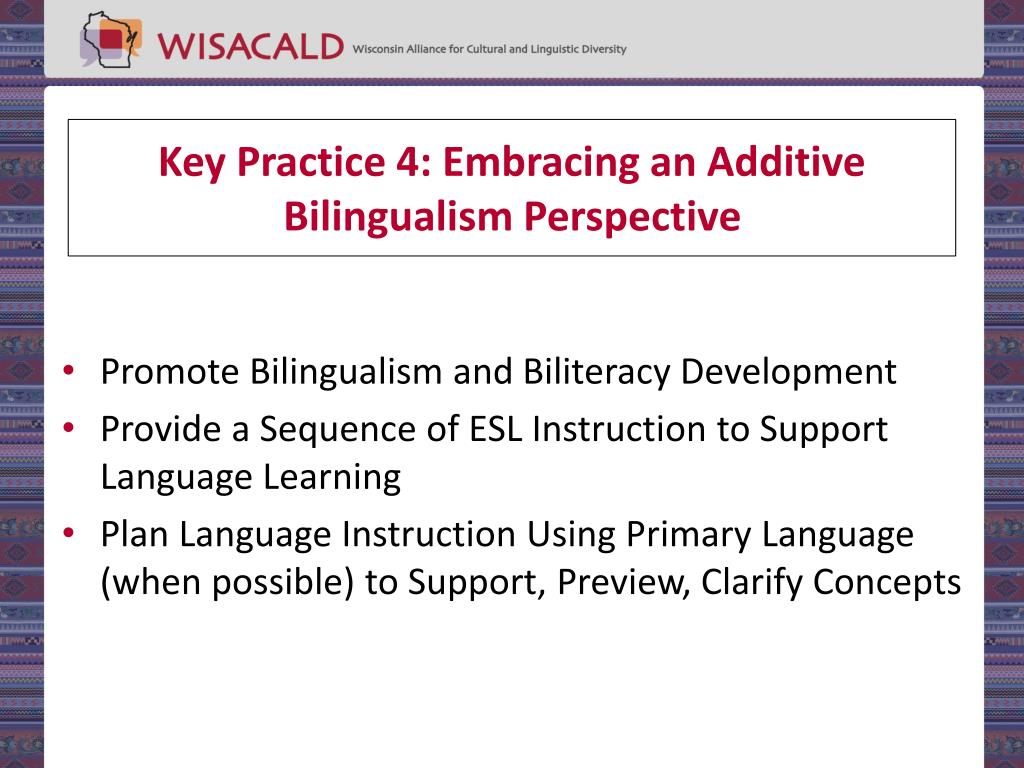 WISACALD Wisconsin Alliance for Cultural and Linguistic Diversity

Key Practice 4: Embracing an Additive Bilingualism Perspective

• Promote Bilingualism and Biliteracy Development
• Provide a Sequence of ESL Instruction to Support Language Learning
• Plan Language Instruction Using Primary Language (when possible) to Support, Preview, Clarify Concepts